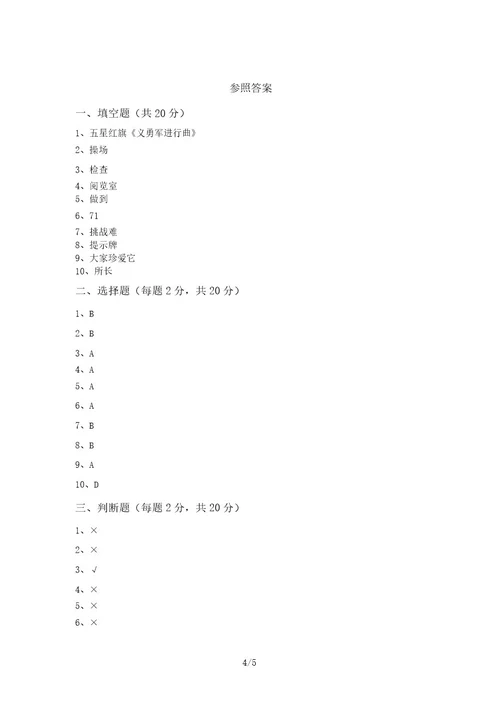 参照答案

一、填空题（共 20 分）

1、五星红旗《义勇军进行曲》

2、操场

3、检查

4、阅览室

5、做到

6、71

7、挑战难

8、提示牌

9、大家珍爱它

10、所长

二、选择题（每题 2 分，共 20 分）

1、B

2、B

3、A

4、A

5、A

6、A

7、B

8、B

9、A

10、D

三、判断题（每题 2 分，共 20 分）

1、×

2、×

3、√

4、×

5、×

6、×

4/5